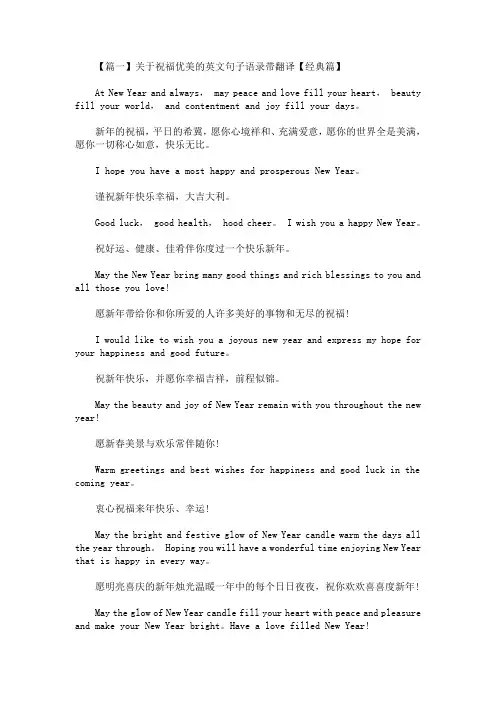 【篇一】关于祝福优美的英文句子语录带翻译【经典篇】

At New Year and always， may peace and love fill your heart， beauty fill your world， and contentment and joy fill your days。

新年的祝福，平日的希冀，愿你心境祥和、充满爱意，愿你的世界全是美满，愿你一切称心如意，快乐无比。

I hope you have a most happy and prosperous New Year。

谨祝新年快乐幸福，大吉大利。

Good luck， good health， hood cheer。 I wish you a happy New Year。

祝好运、健康、佳肴伴你度过一个快乐新年。

May the New Year bring many good things and rich blessings to you and all those you love!

愿新年带给你和你所爱的人许多美好的事物和无尽的祝福!

I would like to wish you a joyous new year and express my hope for your happiness and good future。

祝新年快乐，并愿你幸福吉祥，前程似锦。

May the beauty and joy of New Year remain with you throughout the new year!

愿新春美景与欢乐常伴随你!

Warm greetings and best wishes for happiness and good luck in the coming year。

衷心祝福来年快乐、幸运!

May the bright and festive glow of New Year candle warm the days all the year through。 Hoping you will have a wonderful time enjoying New Year that is happy in every way。

愿明亮喜庆的新年烛光温暖一年中的每个日日夜夜，祝你欢欢喜喜度新年!

May the glow of New Year candle fill your heart with peace and pleasure and make your New Year bright。Have a love filled New Year!